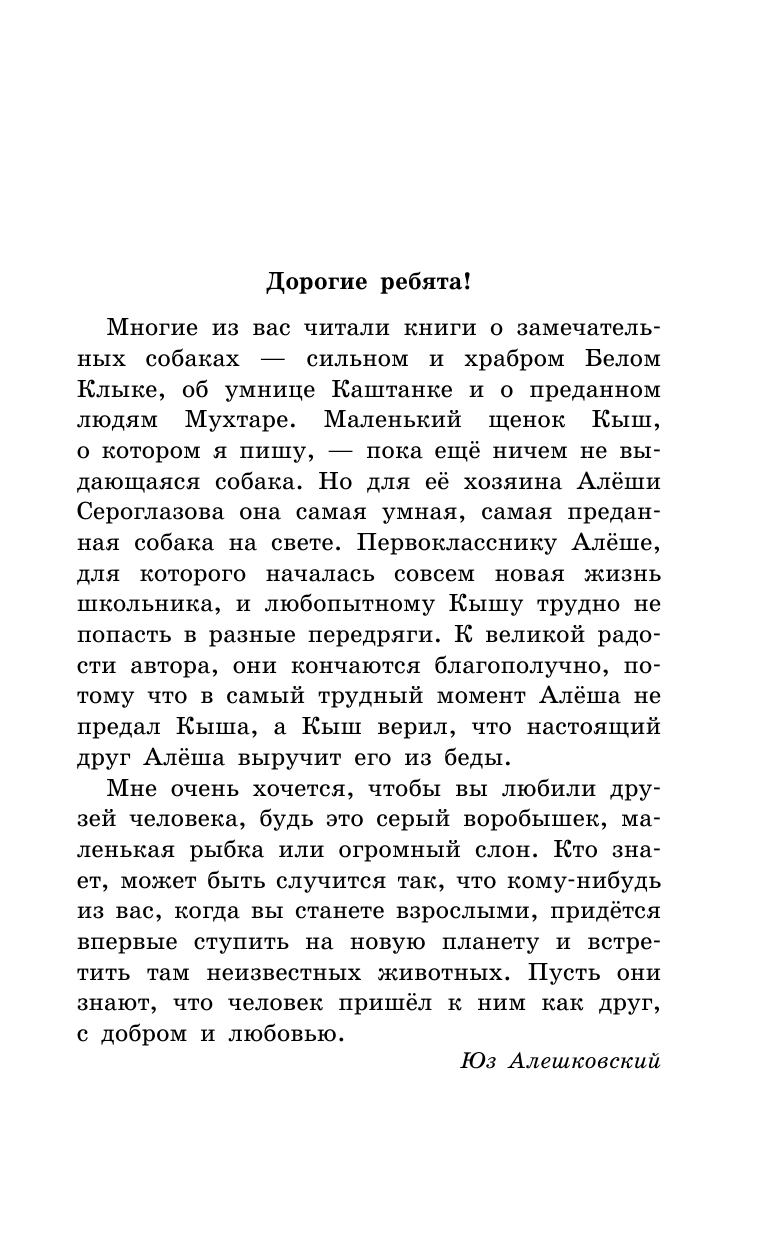 Дорогие ребята!

Многие из вас читали книги о замечательных собаках — сильном и храбром Белом Клыке, об умнице Каштанке и о преданном людям Мухтаре. Маленький щенок Кыш, о котором я пишу, — пока ещё ничем не выдающаяся собака. Но для её хозяина Алёши Сероглазова она самая умная, самая преданная собака на свете. Первокласснику Алёше, для которого началась совсем новая жизнь школьника, и любопытному Кышу трудно не попасть в разные передряги. К великой радости автора, они кончаются благополучно, потому что в самый трудный момент Алёша не предал Кыша, а Кыш верил, что настоящий друг Алёша выручит его из беды.

Мне очень хочется, чтобы вы любили друзей человека, будь это серый воробышек, маленькая рыбка или огромный слон. Кто знает, может быть случится так, что кому-нибудь из вас, когда вы станете взрослыми, придётся впервые ступить на новую планету и встретить там неизвестных животных. Пусть они знают, что человек пришёл к ним как друг, с добром и любовью.

Юз Алешковский